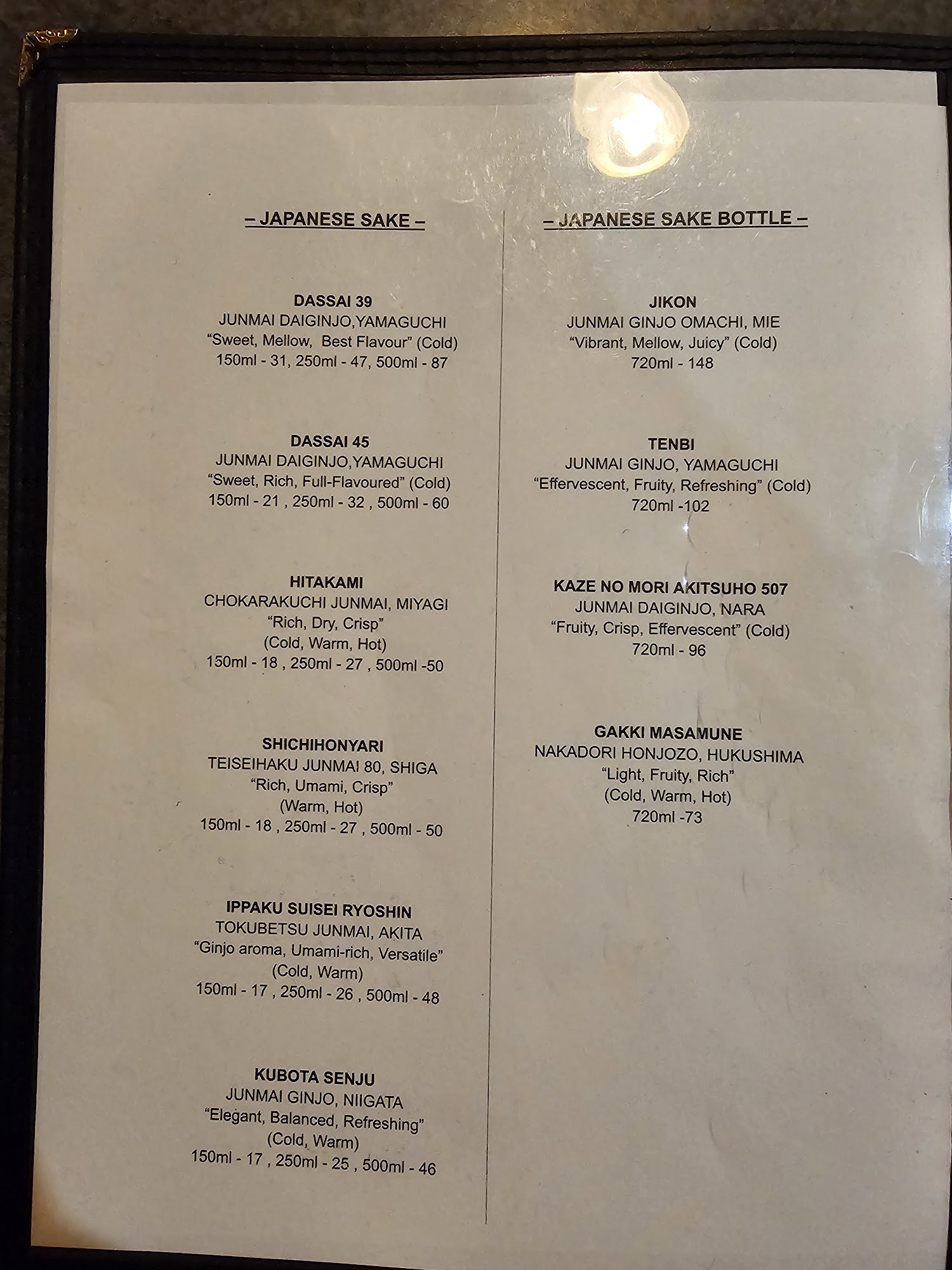 – JAPANESE SAKE –

DASSAI 39
JUNMAI DAIGINJO,YAMAGUCHI
"Sweet, Mellow, Best Flavour" (Cold)
150ml - 31, 250ml - 47, 500ml - 87

DASSAI 45
JUNMAI DAIGINJO,YAMAGUCHI
"Sweet, Rich, Full-Flavoured" (Cold)
150ml - 21 , 250ml - 32 , 500ml - 60

HITAKAMI
CHOKARAKUCHI JUNMAI, MIYAGI
"Rich, Dry, Crisp"
(Cold, Warm, Hot)
150ml - 18 , 250ml - 27 , 500ml -50

SHICHIHONYARI
TEISEIHAKU JUNMAI 80, SHIGA
"Rich, Umami, Crisp"
(Warm, Hot)
150ml - 18 , 250ml - 27 , 500ml - 50

IPPAKU SUISEI RYOSHIN
TOKUBETSU JUNMAI, AKITA
"Ginjo aroma, Umami-rich, Versatile"
(Cold, Warm)
150ml - 17 , 250ml - 26 , 500ml - 48

KUBOTA SENJU
JUNMAI GINJO, NIIGATA
"Elegant, Balanced, Refreshing"
(Cold, Warm)
150ml - 17 , 250ml - 25 , 500ml - 46

– JAPANESE SAKE BOTTLE –

JIKON
JUNMAI GINJO OMACHI, MIE
"Vibrant, Mellow, Juicy" (Cold)
720ml - 148

TENBI
JUNMAI GINJO, YAMAGUCHI
"Effervescent, Fruity, Refreshing" (Cold)
720ml -102

KAZE NO MORI AKITSUHO 507
JUNMAI DAIGINJO, NARA
"Fruity, Crisp, Effervescent" (Cold)
720ml - 96

GAKKI MASAMUNE
NAKADORI HONJOZO, HUKUSHIMA
"Light, Fruity, Rich"
(Cold, Warm, Hot)
720ml -73